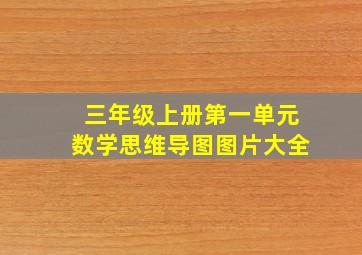 三年级上册第一单元
数学思维导图图片大全